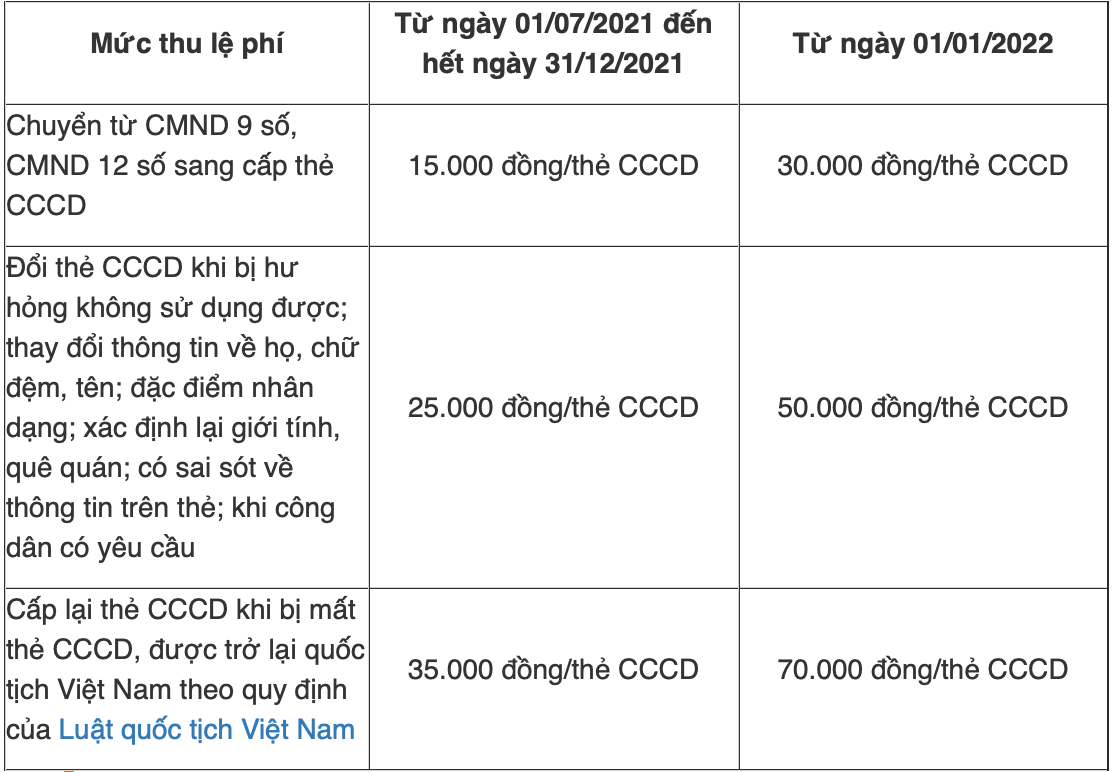 | Mức thu lệ phí | Từ ngày 01/07/2021 đến hết ngày 31/12/2021 | Từ ngày 01/01/2022 |
|---|---|---|
| Chuyển từ CMND 9 số, CMND 12 số sang cấp thẻ CCCD | 15.000 đồng/thẻ CCCD | 30.000 đồng/thẻ CCCD |
| Đổi thẻ CCCD khi bị hư hỏng không sử dụng được; thay đổi thông tin về họ, chữ đệm, tên; đặc điểm nhân dạng; xác định lại giới tính, quê quán; có sai sót về thông tin trên thẻ; khi công dân có yêu cầu | 25.000 đồng/thẻ CCCD | 50.000 đồng/thẻ CCCD |
| Cấp lại thẻ CCCD khi bị mất thẻ CCCD, được trở lại quốc tịch Việt Nam theo quy định của Luật quốc tịch Việt Nam | 35.000 đồng/thẻ CCCD | 70.000 đồng/thẻ CCCD |